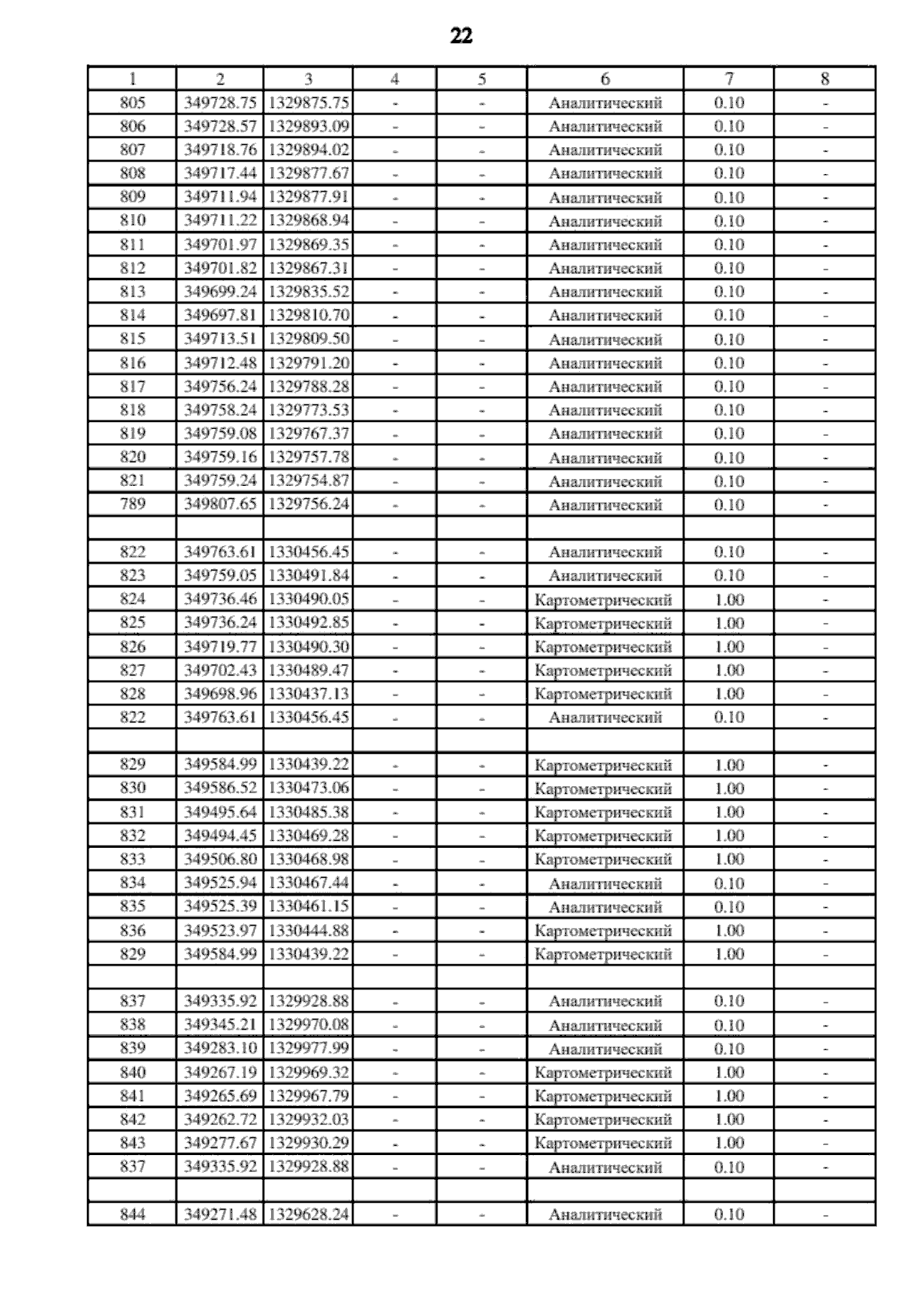 22

| 1 | 2 | 3 | 4 | 5 | 6 | 7 | 8 |
|---|---|---|---|---|---|---|---|
| 805 | 349728.75 | 1329875.75 | - | - | Аналитический | 0.10 | - |
| 806 | 349728.57 | 1329893.09 | - | - | Аналитический | 0.10 | - |
| 807 | 349718.76 | 1329894.02 | - | - | Аналитический | 0.10 | - |
| 808 | 349717.44 | 1329877.67 | - | - | Аналитический | 0.10 | - |
| 809 | 349711.94 | 1329877.91 | - | - | Аналитический | 0.10 | - |
| 810 | 349711.22 | 1329868.94 | - | - | Аналитический | 0.10 | - |
| 811 | 349701.97 | 1329869.35 | - | - | Аналитический | 0.10 | - |
| 812 | 349701.82 | 1329867.31 | - | - | Аналитический | 0.10 | - |
| 813 | 349699.24 | 1329835.52 | - | - | Аналитический | 0.10 | - |
| 814 | 349697.81 | 1329810.70 | - | - | Аналитический | 0.10 | - |
| 815 | 349713.51 | 1329809.50 | - | - | Аналитический | 0.10 | - |
| 816 | 349712.48 | 1329791.20 | - | - | Аналитический | 0.10 | - |
| 817 | 349756.24 | 1329788.28 | - | - | Аналитический | 0.10 | - |
| 818 | 349758.24 | 1329773.53 | - | - | Аналитический | 0.10 | - |
| 819 | 349759.08 | 1329767.37 | - | - | Аналитический | 0.10 | - |
| 820 | 349759.16 | 1329757.78 | - | - | Аналитический | 0.10 | - |
| 821 | 349759.24 | 1329754.87 | - | - | Аналитический | 0.10 | - |
| 789 | 349807.65 | 1329756.24 | - | - | Аналитический | 0.10 | - |
| | | | | | | | |
| 822 | 349763.61 | 1330456.45 | - | - | Аналитический | 0.10 | - |
| 823 | 349759.05 | 1330491.84 | - | - | Аналитический | 0.10 | - |
| 824 | 349736.46 | 1330490.05 | - | - | Картометрический | 1.00 | - |
| 825 | 349736.24 | 1330492.85 | - | - | Картометрический | 1.00 | - |
| 826 | 349719.77 | 1330490.30 | - | - | Картометрический | 1.00 | - |
| 827 | 349702.43 | 1330489.47 | - | - | Картометрический | 1.00 | - |
| 828 | 349698.96 | 1330437.13 | - | - | Картометрический | 1.00 | - |
| 822 | 349763.61 | 1330456.45 | - | - | Аналитический | 0.10 | - |
| | | | | | | | |
| 829 | 349584.99 | 1330439.22 | - | - | Картометрический | 1.00 | - |
| 830 | 349586.52 | 1330473.06 | - | - | Картометрический | 1.00 | - |
| 831 | 349495.64 | 1330485.38 | - | - | Картометрический | 1.00 | - |
| 832 | 349494.45 | 1330469.28 | - | - | Картометрический | 1.00 | - |
| 833 | 349506.80 | 1330468.98 | - | - | Картометрический | 1.00 | - |
| 834 | 349525.94 | 1330467.44 | - | - | Аналитический | 0.10 | - |
| 835 | 349525.39 | 1330461.15 | - | - | Аналитический | 0.10 | - |
| 836 | 349523.97 | 1330444.88 | - | - | Картометрический | 1.00 | - |
| 829 | 349584.99 | 1330439.22 | - | - | Картометрический | 1.00 | - |
| | | | | | | | |
| 837 | 349335.92 | 1329928.88 | - | - | Аналитический | 0.10 | - |
| 838 | 349345.21 | 1329970.08 | - | - | Аналитический | 0.10 | - |
| 839 | 349283.10 | 1329977.99 | - | - | Аналитический | 0.10 | - |
| 840 | 349267.19 | 1329969.32 | - | - | Картометрический | 1.00 | - |
| 841 | 349265.69 | 1329967.79 | - | - | Картометрический | 1.00 | - |
| 842 | 349262.72 | 1329932.03 | - | - | Картометрический | 1.00 | - |
| 843 | 349277.67 | 1329930.29 | - | - | Картометрический | 1.00 | - |
| 837 | 349335.92 | 1329928.88 | - | - | Аналитический | 0.10 | - |
| | | | | | | | |
| 844 | 349271.48 | 1329628.24 | - | - | Аналитический | 0.10 | - |